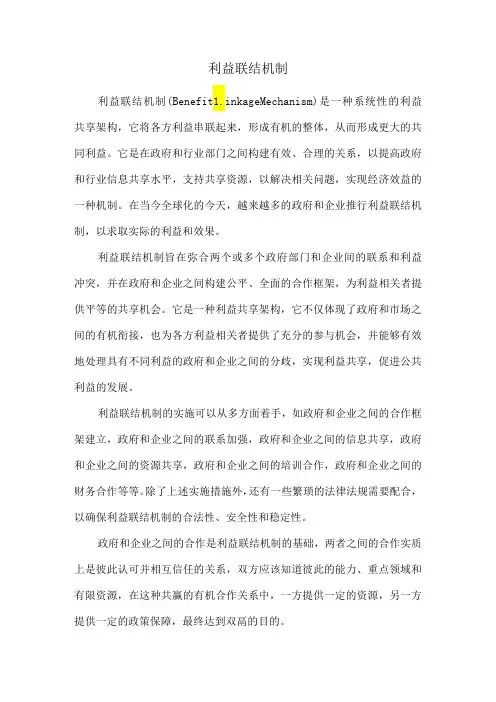 利益联结机制

利益联结机制(Benefit1.inkageMechanism)是一种系统性的利益共享架构，它将各方利益串联起来，形成有机的整体，从而形成更大的共同利益。它是在政府和行业部门之间构建有效、合理的关系，以提高政府和行业信息共享水平，支持共享资源，以解决相关问题，实现经济效益的一种机制。在当今全球化的今天，越来越多的政府和企业推行利益联结机制，以求取实际的利益和效果。

利益联结机制旨在弥合两个或多个政府部门和企业间的联系和利益冲突，并在政府和企业之间构建公平、全面的合作框架，为利益相关者提供平等的共享机会。它是一种利益共享架构，它不仅体现了政府和市场之间的有机衔接，也为各方利益相关者提供了充分的参与机会，并能够有效地处理具有不同利益的政府和企业之间的分歧，实现利益共享，促进公共利益的发展。

利益联结机制的实施可以从多方面着手，如政府和企业之间的合作框架建立，政府和企业之间的联系加强，政府和企业之间的信息共享，政府和企业之间的资源共享，政府和企业之间的培训合作，政府和企业之间的财务合作等等。除了上述实施措施外，还有一些繁琐的法律法规需要配合，以确保利益联结机制的合法性、安全性和稳定性。

政府和企业之间的合作是利益联结机制的基础，两者之间的合作实质上是彼此认可并相互信任的关系，双方应该知道彼此的能力、重点领域和有限资源，在这种共赢的有机合作关系中，一方提供一定的资源，另一方提供一定的政策保障，最终达到双高的目的。